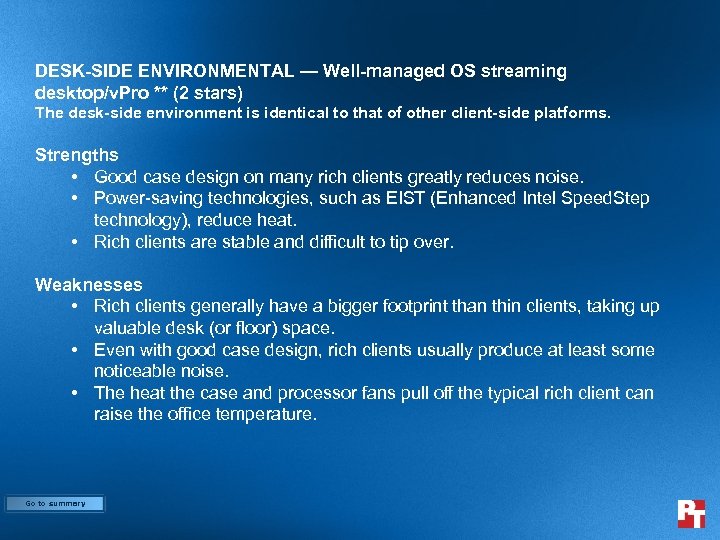 DESK-SIDE ENVIRONMENTAL — Well-managed OS streaming desktop/vPro ** (2 stars)
The desk-side environment is identical to that of other client-side platforms.

Strengths
• Good case design on many rich clients greatly reduces noise.
• Power-saving technologies, such as EIST (Enhanced Intel SpeedStep technology), reduce heat.
• Rich clients are stable and difficult to tip over.

Weaknesses
• Rich clients generally have a bigger footprint than thin clients, taking up valuable desk (or floor) space.
• Even with good case design, rich clients usually produce at least some noticeable noise.
• The heat the case and processor fans pull off the typical rich client can raise the office temperature.

Go to summary

PT